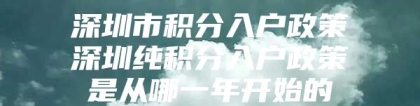 深圳市积分入户政策
深圳纯积分入户政策
是从哪一年开始的